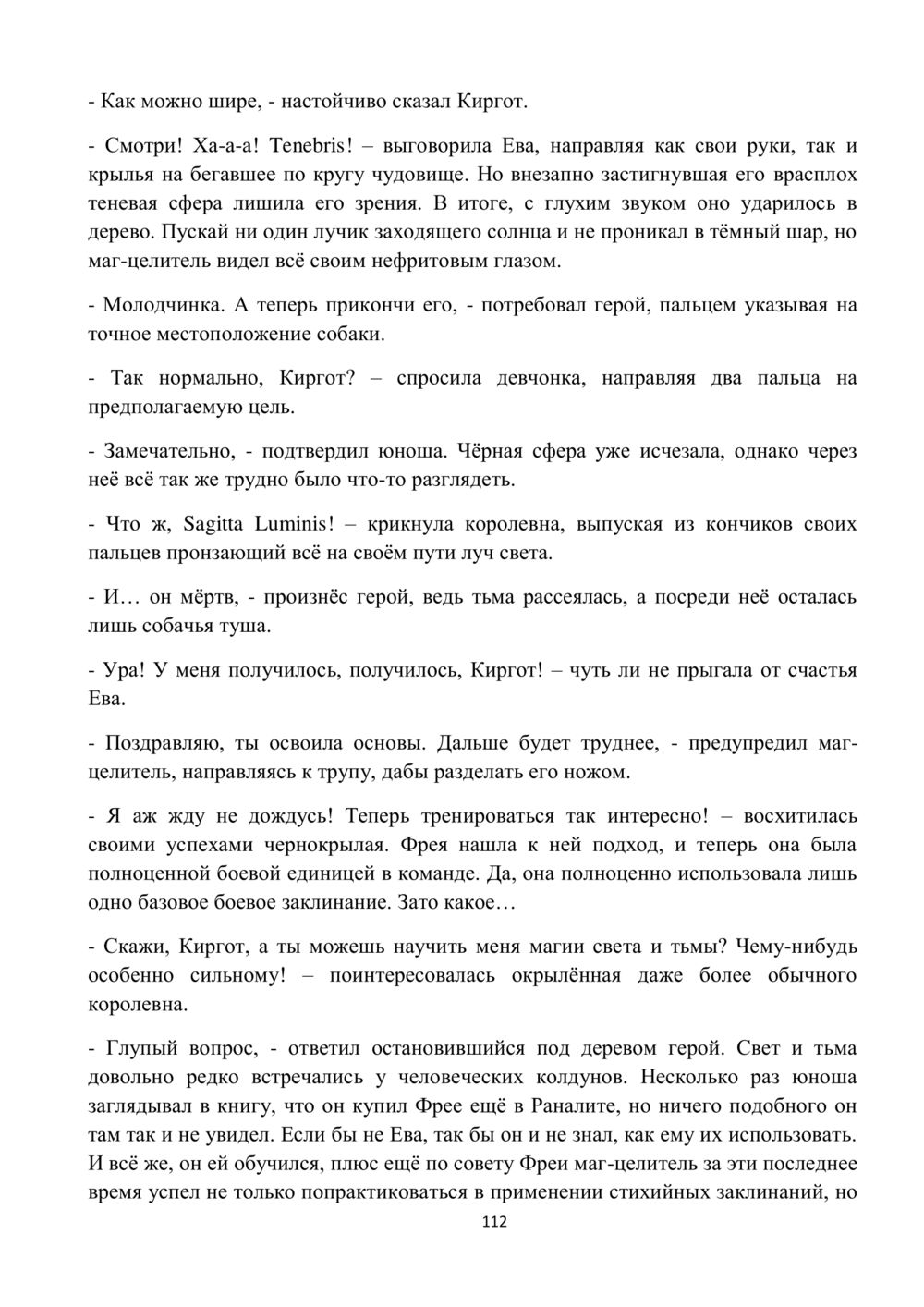 - Как можно шире, - настойчиво сказал Киргот.

- Смотри! Ха-а-а! Tenebris! – выговорила Ева, направляя как свои руки, так и крылья на бегавшее по кругу чудовище. Но внезапно застигнувшая его врасплох теневая сфера лишила его зрения. В итоге, с глухим звуком оно ударилось в дерево. Пускай ни один лучик заходящего солнца и не проникал в тёмный шар, но маг-целитель видел всё своим нефритовым глазом.

- Молодчинка. А теперь прикончи его, - потребовал герой, пальцем указывая на точное местоположение собаки.

- Так нормально, Киргот? – спросила девчонка, направляя два пальца на предполагаемую цель.

- Замечательно, - подтвердил юноша. Чёрная сфера уже исчезала, однако через неё всё так же трудно было что-то разглядеть.

- Что ж, Sagitta Luminis! – крикнула королевна, выпуская из кончиков своих пальцев пронзающий всё на своём пути луч света.

- И… он мёртв, - произнёс герой, ведь тьма рассеялась, а посреди неё осталась лишь собачья туша.

- Ура! У меня получилось, получилось, Киргот! – чуть ли не прыгала от счастья Ева.

- Поздравляю, ты освоила основы. Дальше будет труднее, - предупредил маг-целитель, направляясь к трупу, дабы разделать его ножом.

- Я аж жду не дождусь! Теперь тренироваться так интересно! – восхитилась своими успехами чернокрылая. Фрея нашла к ней подход, и теперь она была полноценной боевой единицей в команде. Да, она полноценно использовала лишь одно базовое боевое заклинание. Зато какое…

- Скажи, Киргот, а ты можешь научить меня магии света и тьмы? Чему-нибудь особенно сильному! – поинтересовалась окрылённая даже более обычного королевна.

- Глупый вопрос, - ответил остановившийся под деревом герой. Свет и тьма довольно редко встречались у человеческих колдунов. Несколько раз юноша заглядывал в книгу, что он купил Фрее ещё в Раналите, но ничего подобного он там так и не увидел. Если бы не Ева, так бы он и не знал, как ему их использовать. И всё же, он ей обучился, плюс ещё по совету Фреи маг-целитель за эти последнее время успел не только попрактиковаться в применении стихийных заклинаний, но

112